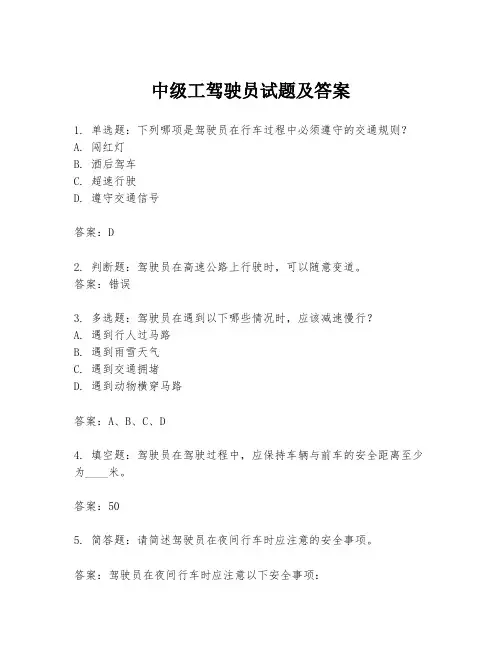 中级工驾驶员试题及答案

1. 单选题：下列哪项是驾驶员在行车过程中必须遵守的交通规则？
A. 闯红灯
B. 酒后驾车
C. 超速行驶
D. 遵守交通信号

答案：D

2. 判断题：驾驶员在高速公路上行驶时，可以随意变道。
答案：错误

3. 多选题：驾驶员在遇到以下哪些情况时，应该减速慢行？
A. 遇到行人过马路
B. 遇到雨雪天气
C. 遇到交通拥堵
D. 遇到动物横穿马路

答案：A、B、C、D

4. 填空题：驾驶员在驾驶过程中，应保持车辆与前车的安全距离至少为____米。

答案：50

5. 简答题：请简述驾驶员在夜间行车时应注意的安全事项。

答案：驾驶员在夜间行车时应注意以下安全事项：